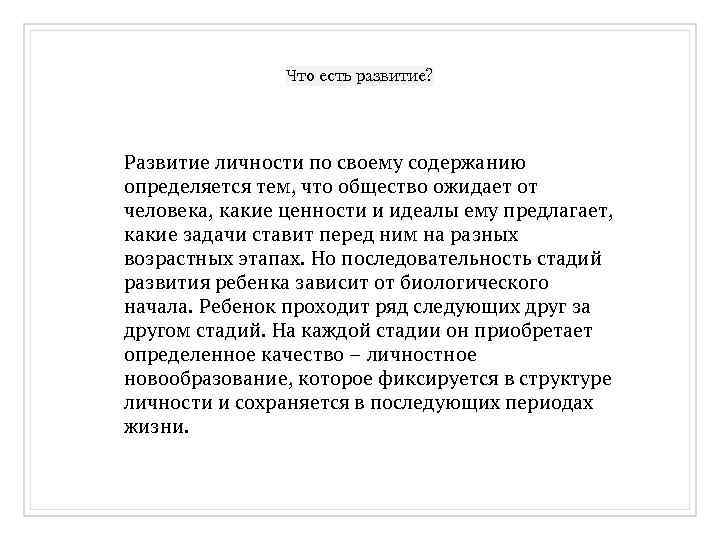 Что есть развитие?

Развитие личности по своему содержанию определяется тем, что общество ожидает от человека, какие ценности и идеалы ему предлагает, какие задачи ставит перед ним на разных возрастных этапах. Но последовательность стадий развития ребенка зависит от биологического начала. Ребенок проходит ряд следующих друг за другом стадий. На каждой стадии он приобретает определенное качество – личностное новообразование, которое фиксируется в структуре личности и сохраняется в последующих периодах жизни.